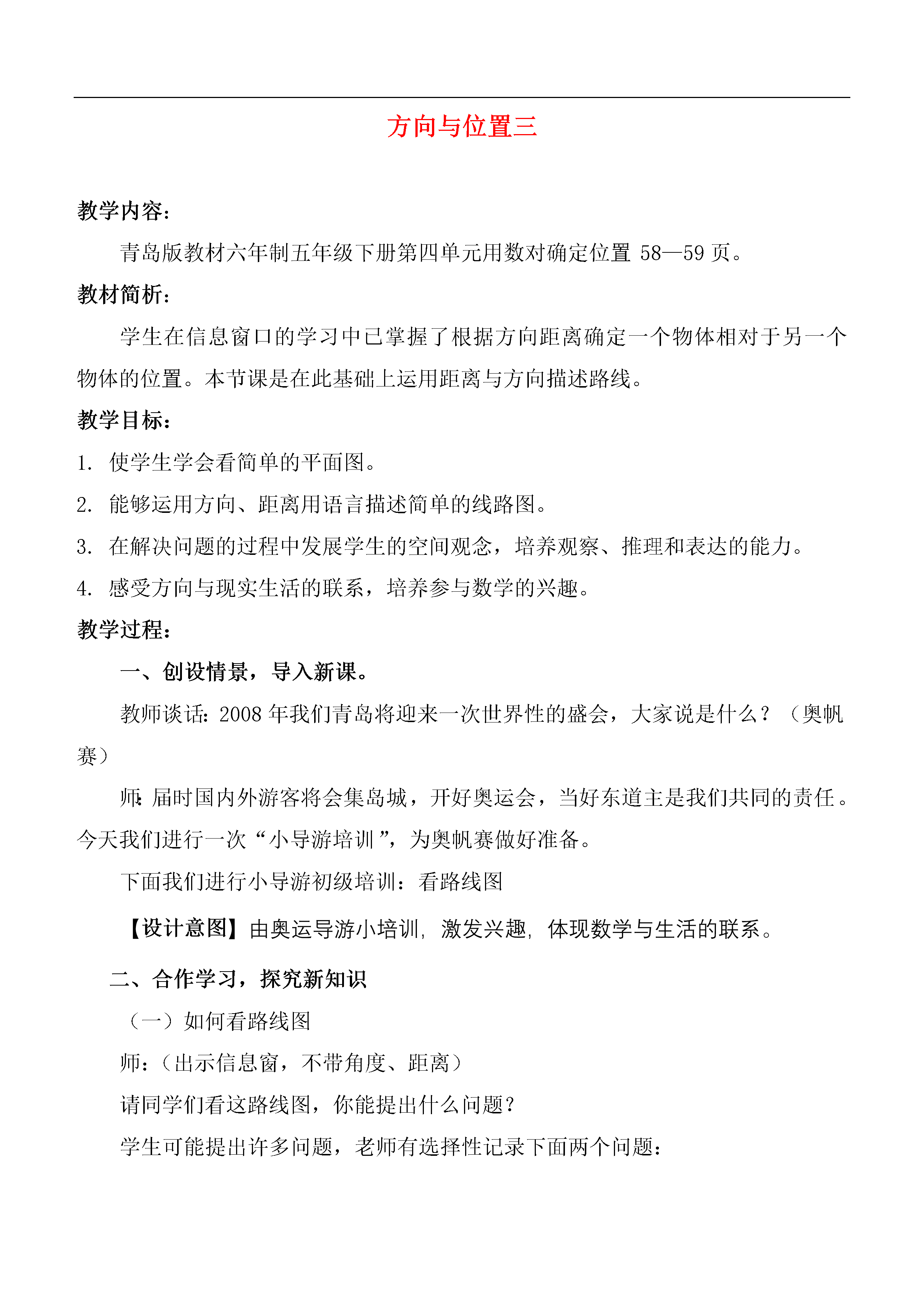 方向与位置三

教学内容：

青岛版教材六年制五年级下册第四单元用数对确定位置 58—59 页。

教材简析：

学生在信息窗口的学习中已掌握了根据方向距离确定一个物体相对于另一个物体的位置。本节课是在此基础上运用距离与方向描述路线。

教学目标：

1. 使学生学会看简单的平面图。

2. 能够运用方向、距离用语言描述简单的线路图。

3. 在解决问题的过程中发展学生的空间观念，培养观察、推理和表达的能力。

4. 感受方向与现实生活的联系，培养参与数学的兴趣。

教学过程：

一、创设情景，导入新课。

教师谈话：2008 年我们青岛将迎来一次世界性的盛会，大家说是什么？（奥帆赛）

师：届时国内外游客将会集岛城，开好奥运会，当好东道主是我们共同的责任。今天我们进行一次“小导游培训”，为奥帆赛做好准备。

下面我们进行小导游初级培训：看路线图

【设计意图】由奥运导游小培训，激发兴趣，体现数学与生活的联系。

二、合作学习，探究新知识

（一）如何看路线图

师：（出示信息窗，不带角度、距离）

请同学们看这路线图，你能提出什么问题？

学生可能提出许多问题，老师有选择性记录下面两个问题：